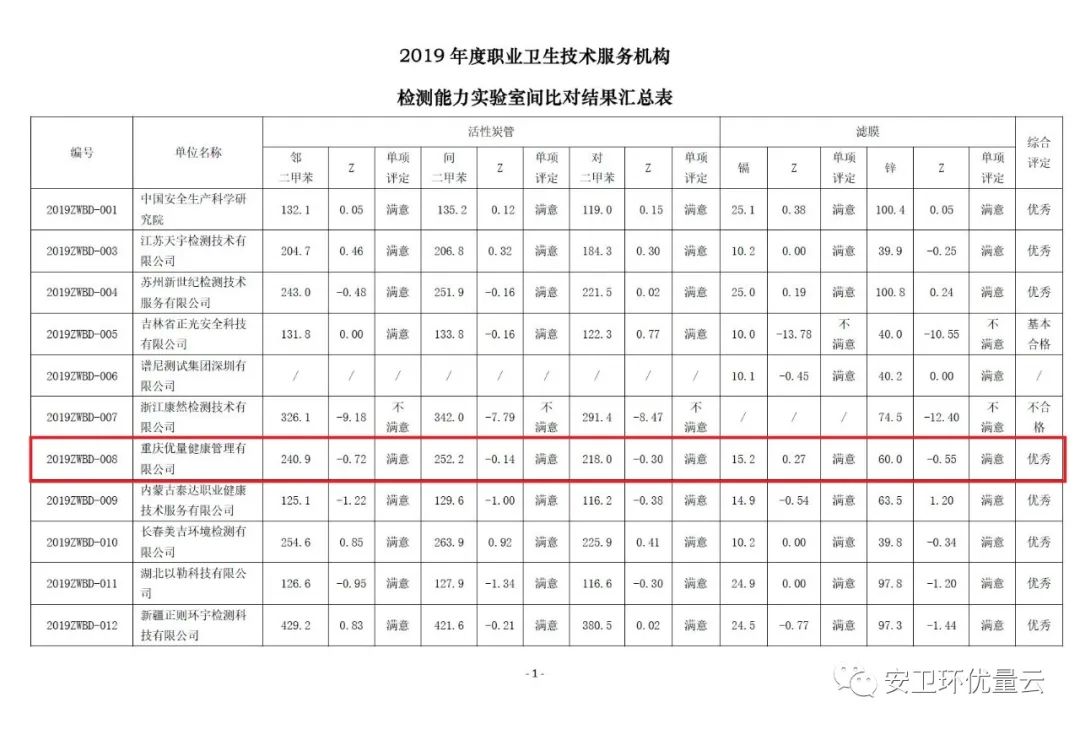 2019 年度职业卫生技术服务机构

检测能力实验室间比对结果汇总表

| 编号 | 单位名称 | 活性炭管 | | | | | | | | | 滤膜 | | | | | | 综合评定 |
|---|---|---|---|---|---|---|---|---|---|---|---|---|---|---|---|---|---|
| | | 邻二甲苯 | Z | 单项评定 | 间二甲苯 | Z | 单项评定 | 对二甲苯 | Z | 单项评定 | 镉 | Z | 单项评定 | 锌 | Z | 单项评定 | |
| 2019ZWBD-001 | 中国安全生产科学研究院 | 132.1 | 0.05 | 满意 | 135.2 | 0.12 | 满意 | 119.0 | 0.15 | 满意 | 25.1 | 0.38 | 满意 | 100.4 | 0.05 | 满意 | 优秀 |
| 2019ZWBD-003 | 江苏天宇检测技术有限公司 | 204.7 | 0.46 | 满意 | 206.8 | 0.32 | 满意 | 184.3 | 0.30 | 满意 | 10.2 | 0.00 | 满意 | 39.9 | -0.25 | 满意 | 优秀 |
| 2019ZWBD-004 | 苏州新世纪检测技术服务有限公司 | 243.0 | -0.48 | 满意 | 251.9 | -0.16 | 满意 | 221.5 | 0.02 | 满意 | 25.0 | 0.19 | 满意 | 100.8 | 0.24 | 满意 | 优秀 |
| 2019ZWBD-005 | 吉林省正光安全科技有限公司 | 131.8 | 0.00 | 满意 | 133.8 | -0.16 | 满意 | 122.3 | 0.77 | 满意 | 10.0 | -13.78 | 不满意 | 40.0 | -10.55 | 不满意 | 基本合格 |
| 2019ZWBD-006 | 谱尼测试集团深圳有限公司 | / | / | / | / | / | / | / | / | / | 10.1 | -0.45 | 满意 | 40.2 | 0.00 | 满意 | / |
| 2019ZWBD-007 | 浙江康然检测技术有限公司 | 326.1 | -9.18 | 不满意 | 342.0 | -7.79 | 不满意 | 291.4 | -8.47 | 不满意 | / | / | / | 74.5 | -12.40 | 不满意 | 不合格 |
| 2019ZWBD-008 | 重庆优量健康管理有限公司 | 240.9 | -0.72 | 满意 | 252.2 | -0.14 | 满意 | 218.0 | -0.30 | 满意 | 15.2 | 0.27 | 满意 | 60.0 | -0.55 | 满意 | 优秀 |
| 2019ZWBD-009 | 内蒙古泰达职业健康技术服务有限公司 | 125.1 | -1.22 | 满意 | 129.6 | -1.00 | 满意 | 116.2 | -0.38 | 满意 | 14.9 | -0.54 | 满意 | 63.5 | 1.20 | 满意 | 优秀 |
| 2019ZWBD-010 | 长春美吉环境检测有限公司 | 254.6 | 0.85 | 满意 | 263.9 | 0.92 | 满意 | 225.9 | 0.41 | 满意 | 10.2 | 0.00 | 满意 | 39.8 | -0.34 | 满意 | 优秀 |
| 2019ZWBD-011 | 湖北以勒科技有限公司 | 126.6 | -0.95 | 满意 | 127.9 | -1.34 | 满意 | 116.6 | -0.30 | 满意 | 24.9 | 0.00 | 满意 | 97.8 | -1.20 | 满意 | 优秀 |
| 2019ZWBD-012 | 新疆正则环宇检测科技有限公司 | 429.2 | 0.83 | 满意 | 421.6 | -0.21 | 满意 | 380.5 | 0.02 | 满意 | 24.5 | -0.77 | 满意 | 97.3 | -1.44 | 满意 | 优秀 |

- 1 -

安卫环优量云